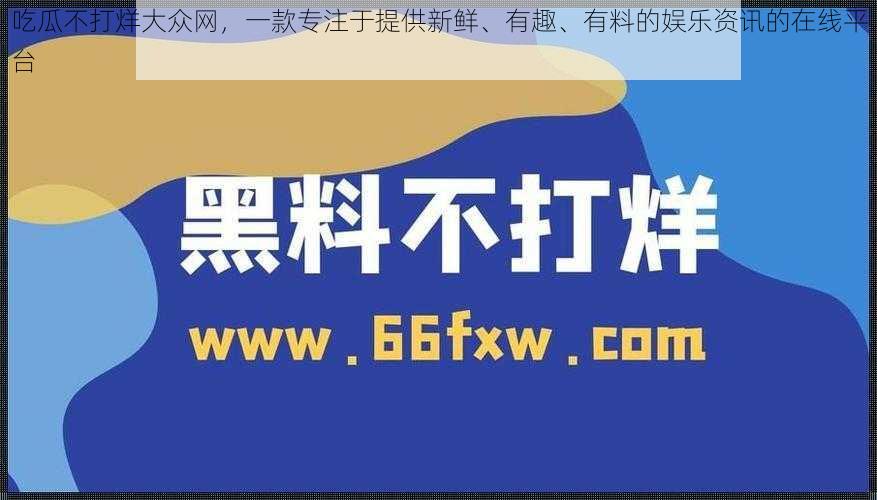 吃瓜不打烊大众网，一款专注于提供新鲜、有趣、有料的娱乐资讯的在线平台

黑料不打烊

www.66fxw.com